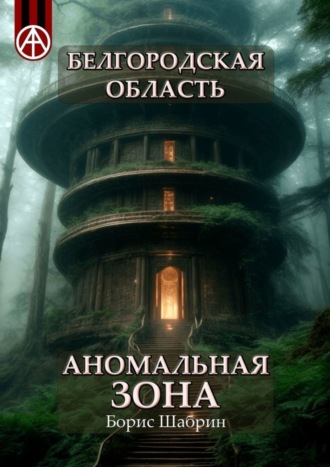 БЕЛГОРОДСКАЯ ОБЛАСТЬ

АНОМАЛЬНАЯ ЗОНА

Борис Шабрин